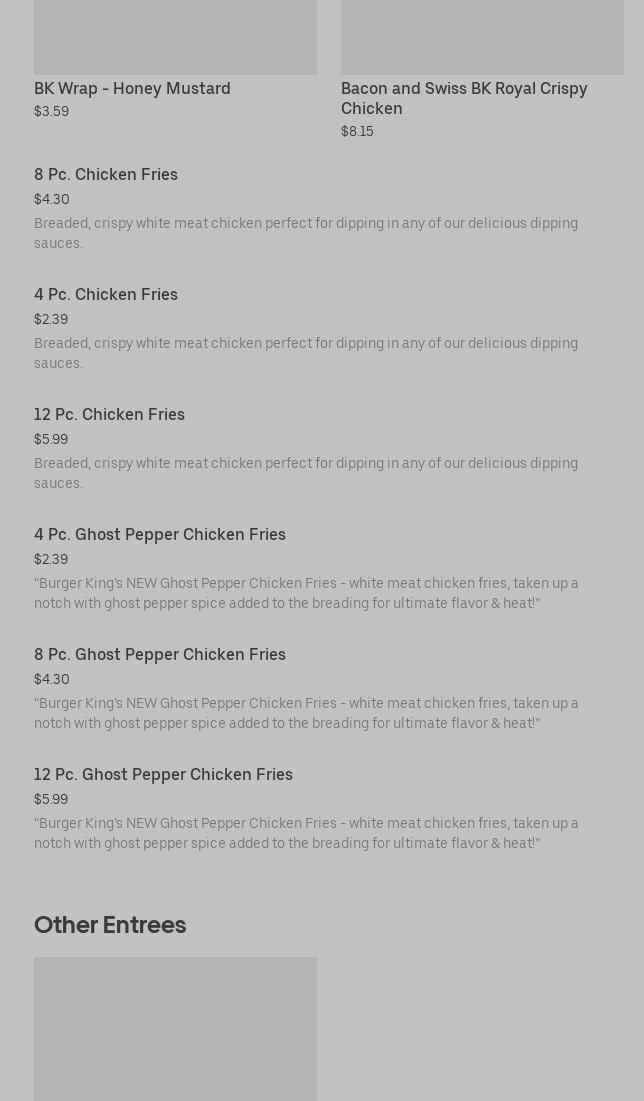 BK Wrap - Honey Mustard
$3.59

Bacon and Swiss BK Royal Crispy Chicken
$8.15

8 Pc. Chicken Fries
$4.30
Breaded, crispy white meat chicken perfect for dipping in any of our delicious dipping sauces.

4 Pc. Chicken Fries
$2.39
Breaded, crispy white meat chicken perfect for dipping in any of our delicious dipping sauces.

12 Pc. Chicken Fries
$5.99
Breaded, crispy white meat chicken perfect for dipping in any of our delicious dipping sauces.

4 Pc. Ghost Pepper Chicken Fries
$2.39
"Burger King's NEW Ghost Pepper Chicken Fries - white meat chicken fries, taken up a notch with ghost pepper spice added to the breading for ultimate flavor & heat!"

8 Pc. Ghost Pepper Chicken Fries
$4.30
"Burger King's NEW Ghost Pepper Chicken Fries - white meat chicken fries, taken up a notch with ghost pepper spice added to the breading for ultimate flavor & heat!"

12 Pc. Ghost Pepper Chicken Fries
$5.99
"Burger King's NEW Ghost Pepper Chicken Fries - white meat chicken fries, taken up a notch with ghost pepper spice added to the breading for ultimate flavor & heat!"

Other Entrees